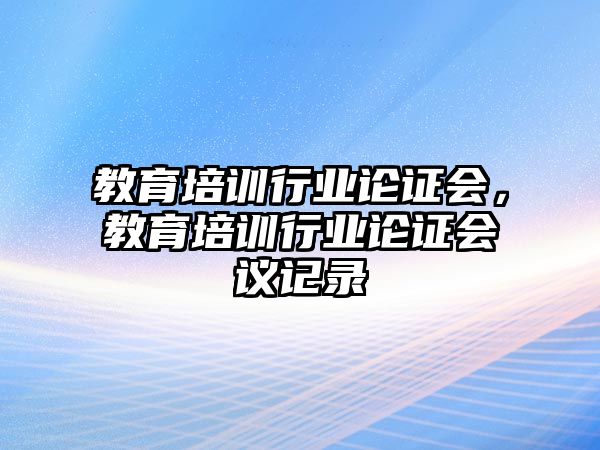 教育培训行业论证会，教育培训行业论证会议记录